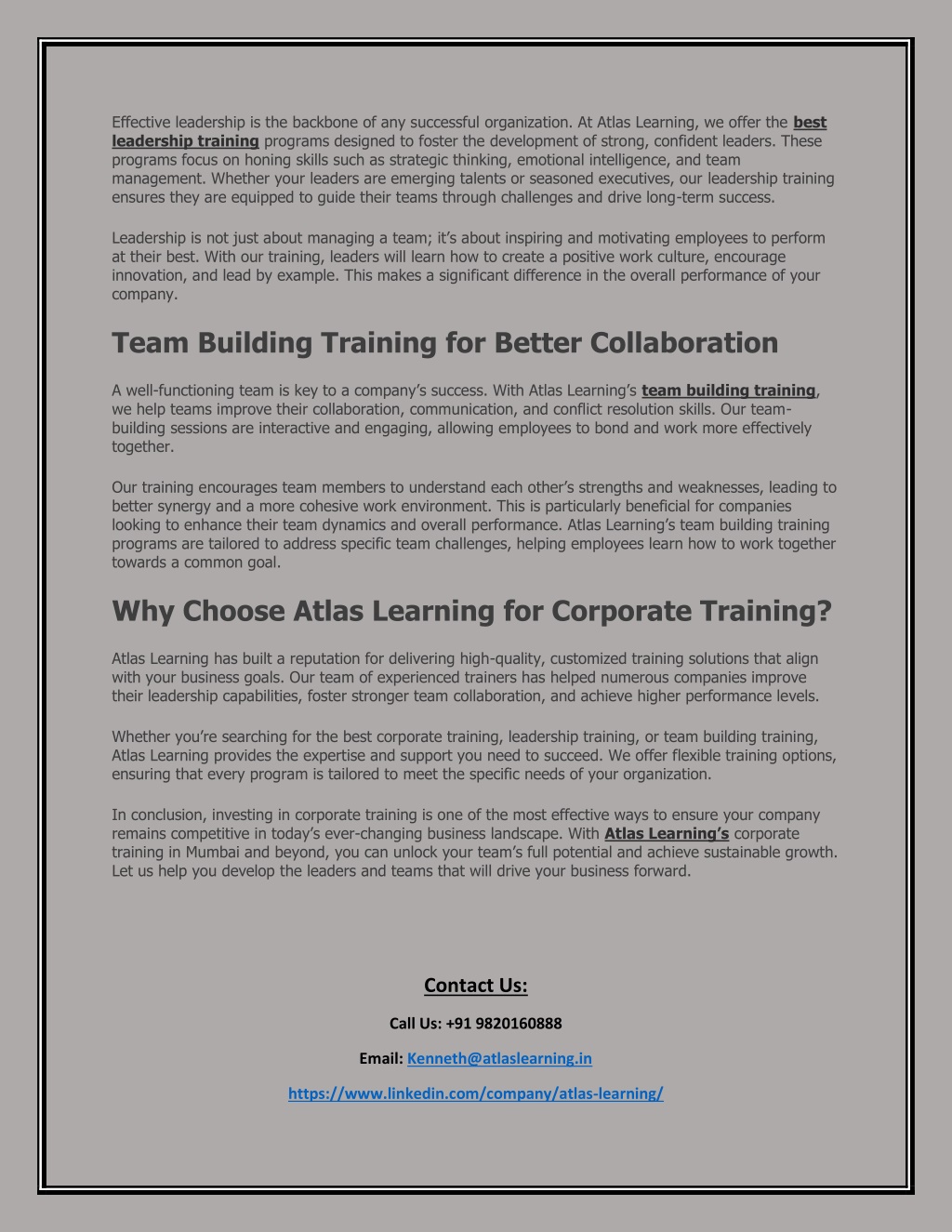 Effective leadership is the backbone of any successful organization. At Atlas Learning, we offer the best leadership training programs designed to foster the development of strong, confident leaders. These programs focus on honing skills such as strategic thinking, emotional intelligence, and team management. Whether your leaders are emerging talents or seasoned executives, our leadership training ensures they are equipped to guide their teams through challenges and drive long-term success.

Leadership is not just about managing a team; it's about inspiring and motivating employees to perform at their best. With our training, leaders will learn how to create a positive work culture, encourage innovation, and lead by example. This makes a significant difference in the overall performance of your company.

Team Building Training for Better Collaboration

A well-functioning team is key to a company's success. With Atlas Learning's team building training, we help teams improve their collaboration, communication, and conflict resolution skills. Our team-building sessions are interactive and engaging, allowing employees to bond and work more effectively together.

Our training encourages team members to understand each other's strengths and weaknesses, leading to better synergy and a more cohesive work environment. This is particularly beneficial for companies looking to enhance their team dynamics and overall performance. Atlas Learning's team building training programs are tailored to address specific team challenges, helping employees learn how to work together towards a common goal.

Why Choose Atlas Learning for Corporate Training?

Atlas Learning has built a reputation for delivering high-quality, customized training solutions that align with your business goals. Our team of experienced trainers has helped numerous companies improve their leadership capabilities, foster stronger team collaboration, and achieve higher performance levels.

Whether you're searching for the best corporate training, leadership training, or team building training, Atlas Learning provides the expertise and support you need to succeed. We offer flexible training options, ensuring that every program is tailored to meet the specific needs of your organization.

In conclusion, investing in corporate training is one of the most effective ways to ensure your company remains competitive in today's ever-changing business landscape. With Atlas Learning's corporate training in Mumbai and beyond, you can unlock your team's full potential and achieve sustainable growth. Let us help you develop the leaders and teams that will drive your business forward.

Contact Us:

Call Us: +91 9820160888

Email: Kenneth@atlaslearning.in

https://www.linkedin.com/company/atlas-learning/